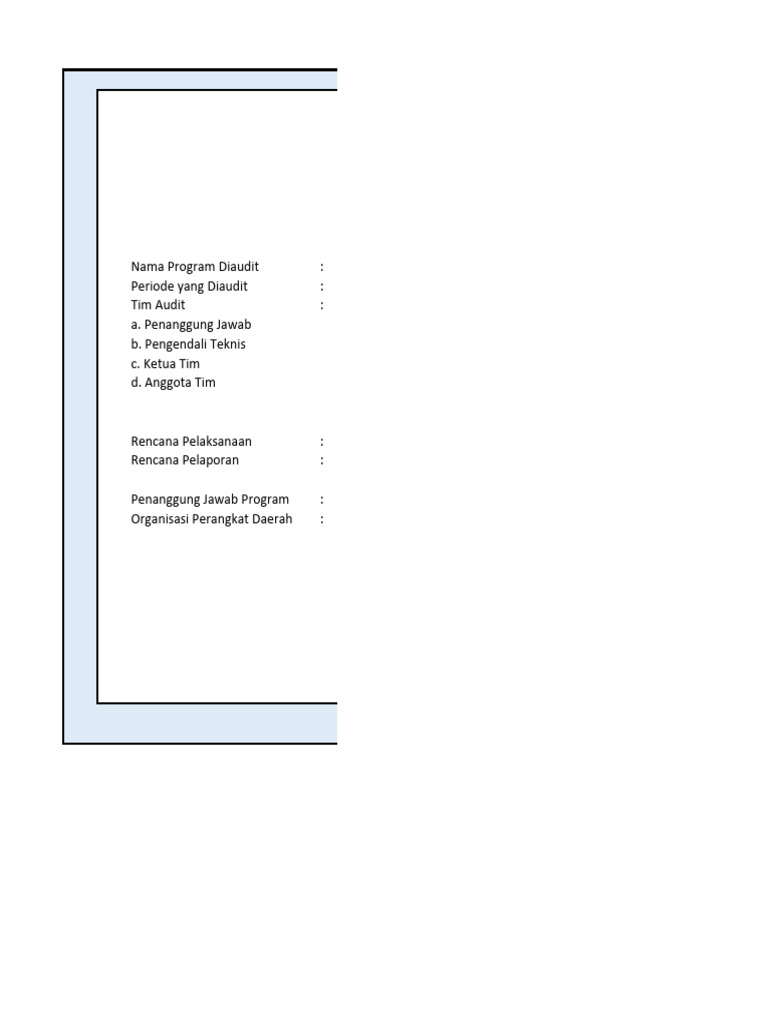 Nama Program Diaudit :
Periode yang Diaudit :
Tim Audit :
a. Penanggung Jawab
b. Pengendali Teknis
c. Ketua Tim
d. Anggota Tim

Rencana Pelaksanaan :
Rencana Pelaporan :

Penanggung Jawab Program :
Organisasi Perangkat Daerah :